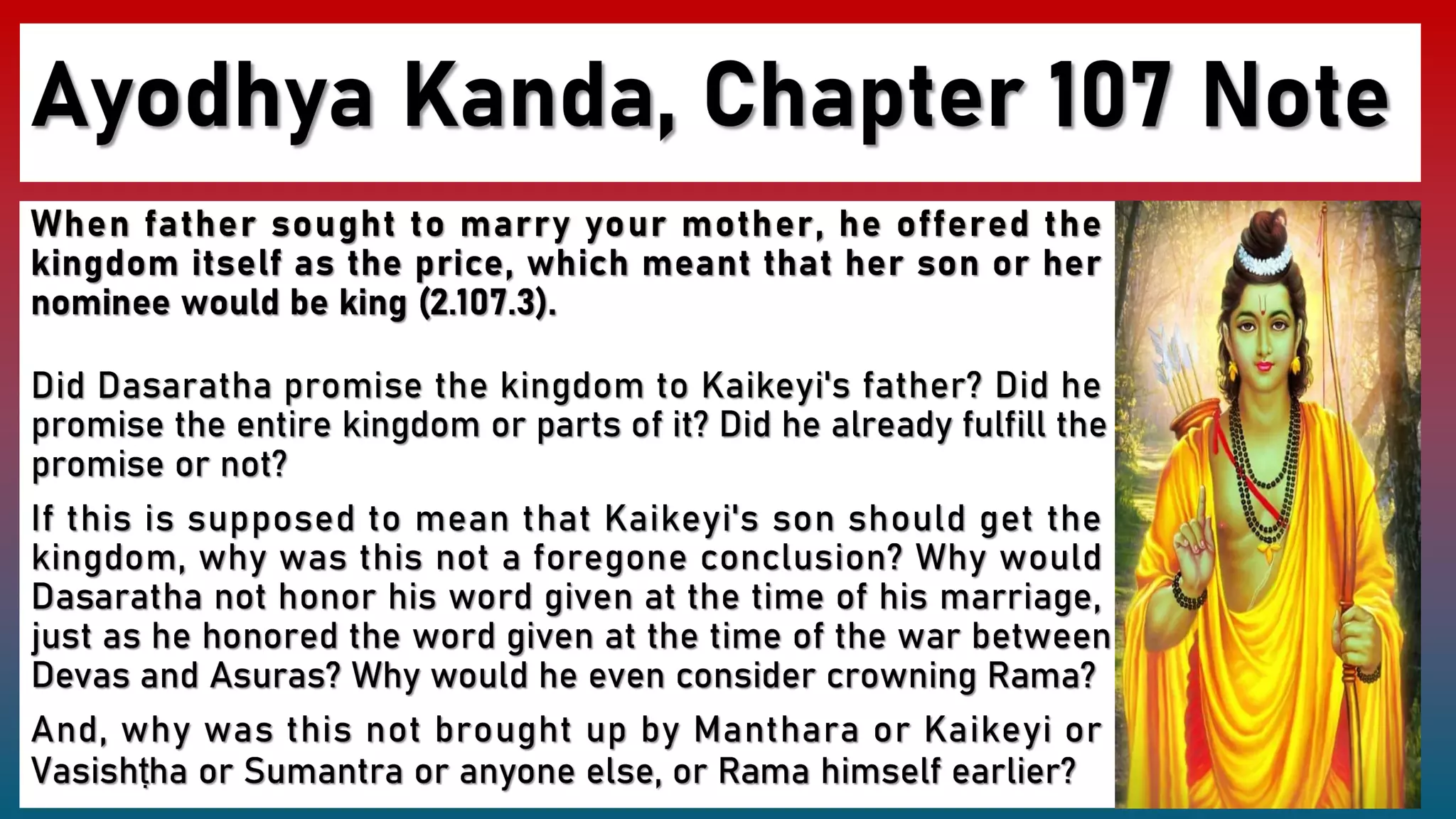 Ayodhya Kanda, Chapter 107 Note

When father sought to marry your mother, he offered the kingdom itself as the price, which meant that her son or her nominee would be king (2.107.3).

Did Dasaratha promise the kingdom to Kaikeyi's father? Did he promise the entire kingdom or parts of it? Did he already fulfill the promise or not?

If this is supposed to mean that Kaikeyi's son should get the kingdom, why was this not a foregone conclusion? Why would Dasaratha not honor his word given at the time of his marriage, just as he honored the word given at the time of the war between Devas and Asuras? Why would he even consider crowning Rama?

And, why was this not brought up by Manthara or Kaikeyi or Vasishṭha or Sumantra or anyone else, or Rama himself earlier?